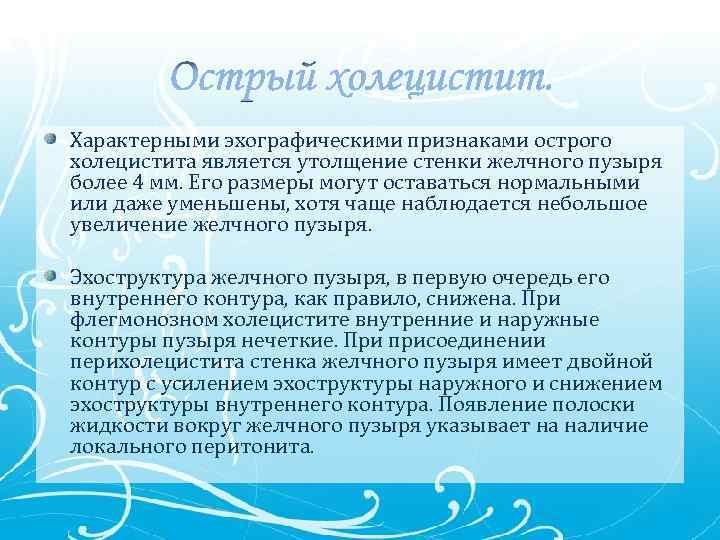 Острый холецистит.

Характерными эхографическими признаками острого холецистита является утолщение стенки желчного пузыря более 4 мм. Его размеры могут оставаться нормальными или даже уменьшены, хотя чаще наблюдается небольшое увеличение желчного пузыря.

Эхоструктура желчного пузыря, в первую очередь его внутреннего контура, как правило, снижена. При флегмонозном холецистите внутренние и наружные контуры пузыря нечеткие. При присоединении перихолецистита стенка желчного пузыря имеет двойной контур с усилением эхоструктуры наружного и снижением эхоструктуры внутреннего контура. Появление полоски жидкости вокруг желчного пузыря указывает на наличие локального перитонита.